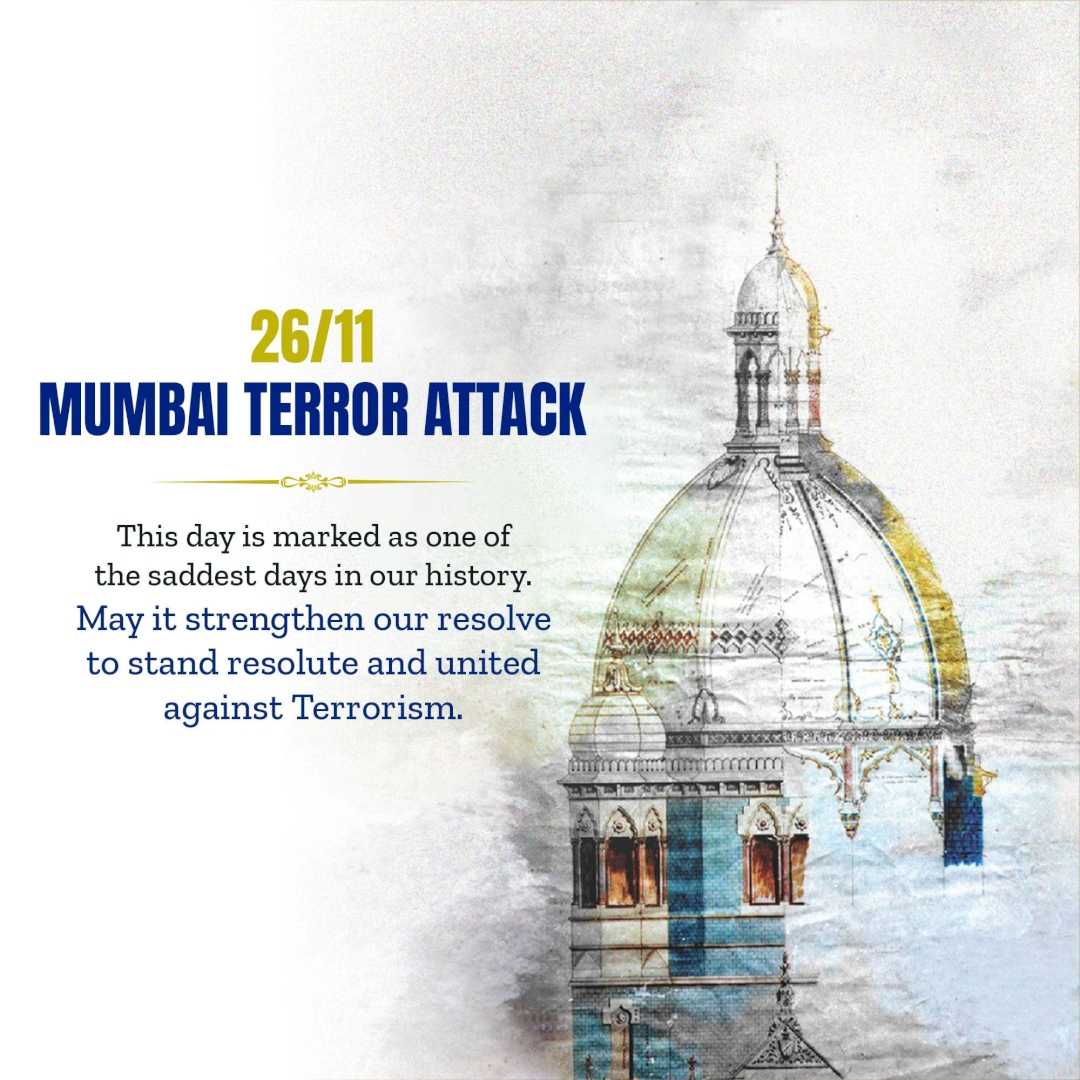 26/11
MUMBAI TERROR ATTACK

This day is marked as one of the saddest days in our history. May it strengthen our resolve to stand resolute and united against Terrorism.